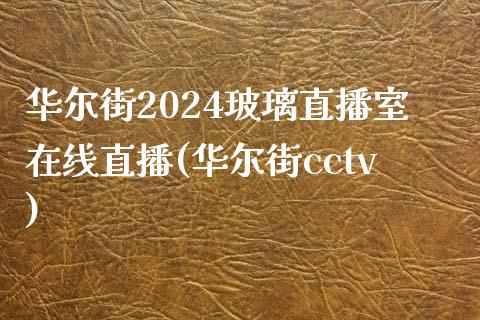 华尔街2024玻璃直播室在线直播(华尔街cctv)